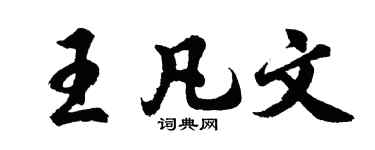 王凡文
词典网